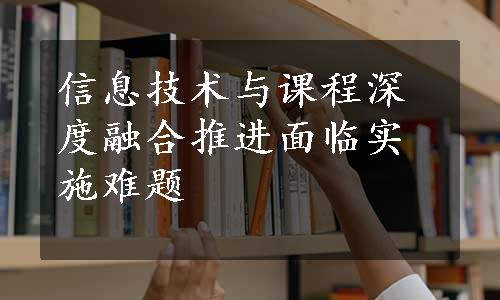 信息技术与课程深度融合推进面临实施难题